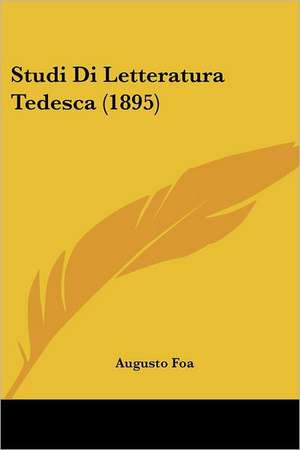 Studi Di Letteratura Tedesca (1895)

Augusto Foa